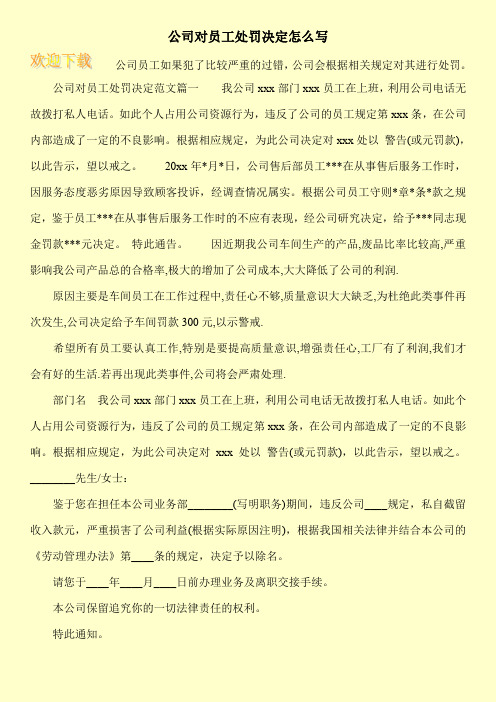 公司对员工处罚决定怎么写

欢迎下载

公司员工如果犯了比较严重的过错，公司会根据相关规定对其进行处罚。

公司对员工处罚决定范文篇一　我公司 xxx 部门 xxx 员工在上班，利用公司电话无故拨打私人电话。如此个人占用公司资源行为，违反了公司的员工规定第 xxx 条，在公司内部造成了一定的不良影响。根据相应规定，为此公司决定对 xxx 处以 警告(或元罚款)，以此告示，望以戒之。　20xx 年*月*日，公司售后部员工***在从事售后服务工作时，因服务态度恶劣原因导致顾客投诉，经调查情况属实。根据公司员工守则*章*条*款之规定，鉴于员工***在从事售后服务工作时的不应有表现，经公司研究决定，给予***同志现金罚款***元决定。　特此通告。　因近期我公司车间生产的产品,废品比率比较高,严重影响我公司产品总的合格率,极大的增加了公司成本,大大降低了公司的利润.

原因主要是车间员工在工作过程中,责任心不够,质量意识大大缺乏,为杜绝此类事件再次发生,公司决定给予车间罚款 300 元,以示警戒.

希望所有员工要认真工作,特别是要提高质量意识,增强责任心,工厂有了利润,我们才会有好的生活.若再出现此类事件,公司将会严肃处理.

部门名　我公司 xxx 部门 xxx 员工在上班，利用公司电话无故拨打私人电话。如此个人占用公司资源行为，违反了公司的员工规定第 xxx 条，在公司内部造成了一定的不良影响。根据相应规定，为此公司决定对 xxx 处以 警告(或元罚款)，以此告示，望以戒之。

________先生/女士：

鉴于您在担任本公司业务部________(写明职务)期间，违反公司____规定，私自截留收入款元，严重损害了公司利益(根据实际原因注明)，根据我国相关法律并结合本公司的《劳动管理办法》第____条的规定，决定予以除名。

请您于____年____月____日前办理业务及离职交接手续。

本公司保留追究你的一切法律责任的权利。

特此通知。